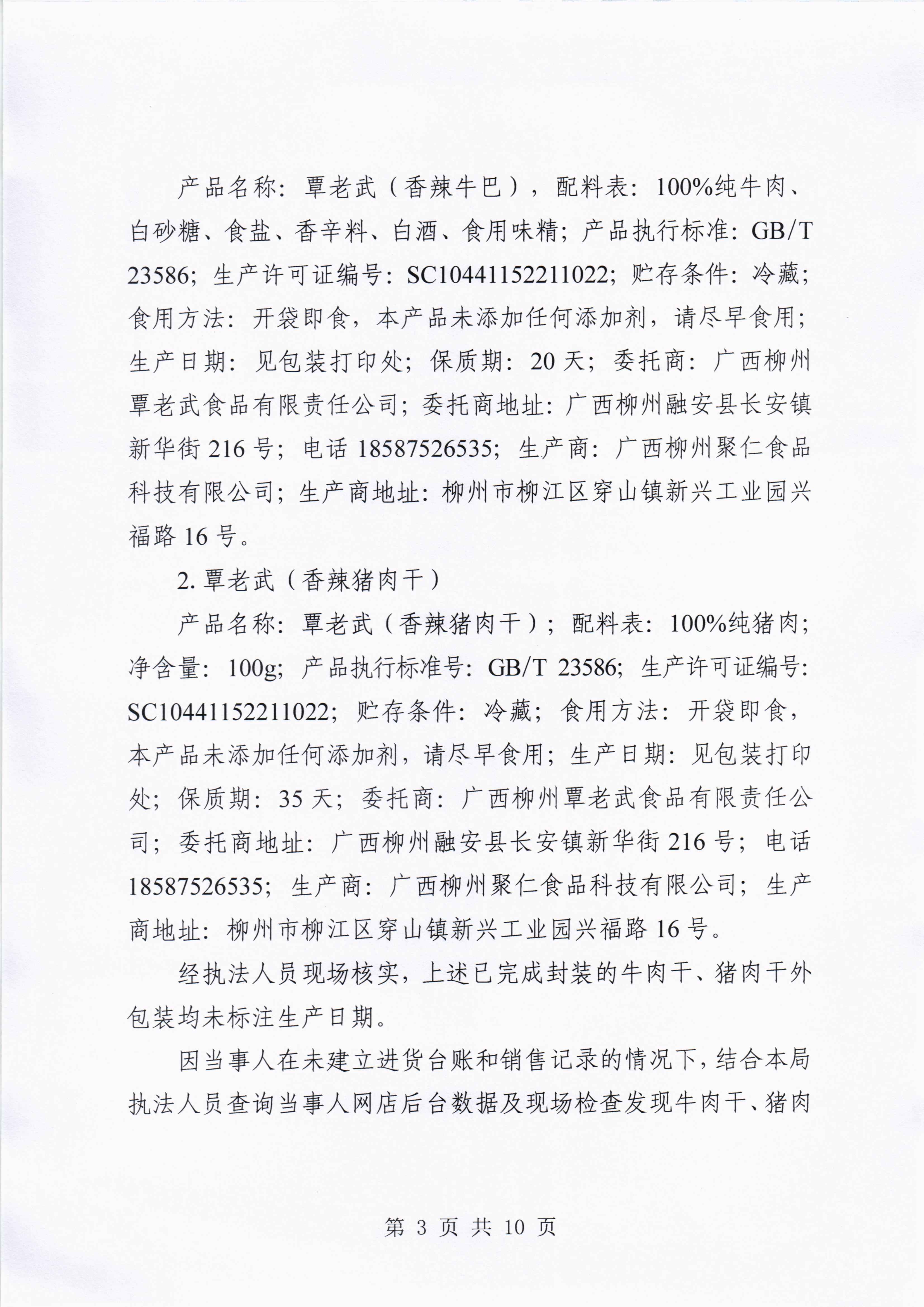 产品名称：覃老武（香辣牛巴），配料表：100%纯牛肉、白砂糖、食盐、香辛料、白酒、食用味精；产品执行标准：GB/T 23586；生产许可证编号：SC10441152211022；贮存条件：冷藏；食用方法：开袋即食，本产品未添加任何添加剂，请尽早食用；生产日期：见包装打印处；保质期：20天；委托商：广西柳州覃老武食品有限责任公司；委托商地址：广西柳州融安县长安镇新华街216号；电话18587526535；生产商：广西柳州聚仁食品科技有限公司；生产商地址：柳州市柳江区穿山镇新兴工业园兴福路16号。

2. 覃老武（香辣猪肉干）

产品名称：覃老武（香辣猪肉干）；配料表：100%纯猪肉；净含量：100g；产品执行标准号：GB/T 23586；生产许可证编号：SC10441152211022；贮存条件：冷藏；食用方法：开袋即食，本产品未添加任何添加剂，请尽早食用；生产日期：见包装打印处；保质期：35天；委托商：广西柳州覃老武食品有限责任公司；委托商地址：广西柳州融安县长安镇新华街216号；电话18587526535；生产商：广西柳州聚仁食品科技有限公司；生产商地址：柳州市柳江区穿山镇新兴工业园兴福路16号。

经执法人员现场核实，上述已完成封装的牛肉干、猪肉干外包装均未标注生产日期。

因当事人在未建立进货台账和销售记录的情况下，结合本局执法人员查询当事人网店后台数据及现场检查发现牛肉干、猪肉

第 3 页 共 10 页